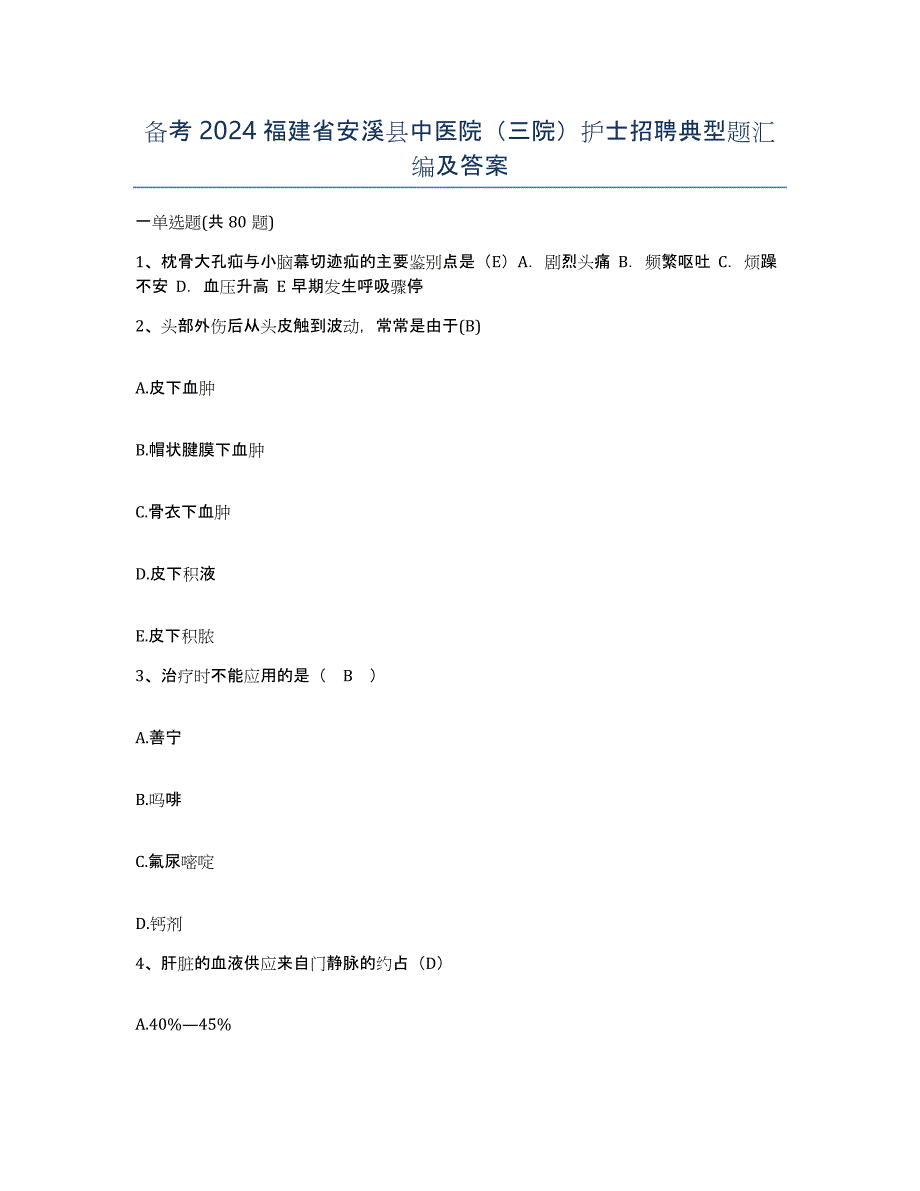 备考 2024 福建省安溪县中医院（三院）护士招聘典型题汇编及答案

一单选题(共 80 题)

1、枕骨大孔疝与小脑幕切迹疝的主要鉴别点是（E）A. 剧烈头痛 B. 频繁呕吐 C. 烦躁不安 D. 血压升高 E 早期发生呼吸骤停

2、头部外伤后从头皮触到波动，常常是由于(B)

A.皮下血肿

B.帽状腱膜下血肿

C.骨衣下血肿

D.皮下积液

E.皮下积脓

3、治疗时不能应用的是（ B ）

A.善宁

B.吗啡

C.氟尿嘧啶

D.钙剂

4、肝脏的血液供应来自门静脉的约占（D）

A.40%—45%